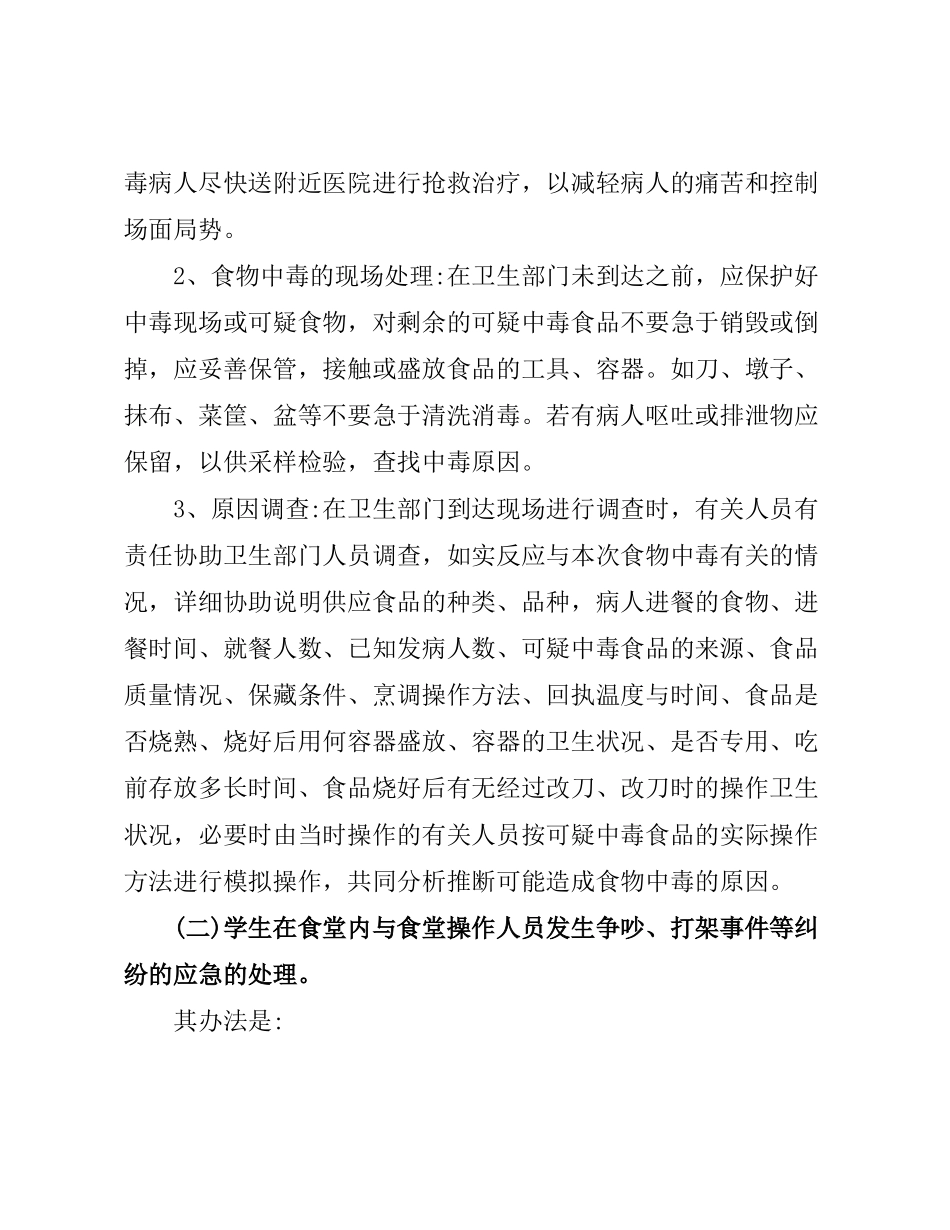 毒病人尽快送附近医院进行抢救治疗，以减轻病人的痛苦和控制场面局势。

2、食物中毒的现场处理:在卫生部门未到达之前，应保护好中毒现场或可疑食物，对剩余的可疑中毒食品不要急于销毁或倒掉，应妥善保管，接触或盛放食品的工具、容器。如刀、墩子、抹布、菜筐、盆等不要急于清洗消毒。若有病人呕吐或排泄物应保留，以供采样检验，查找中毒原因。

3、原因调查:在卫生部门到达现场进行调查时，有关人员有责任协助卫生部门人员调查，如实反应与本次食物中毒有关的情况，详细协助说明供应食品的种类、品种，病人进餐的食物、进餐时间、就餐人数、已知发病人数、可疑中毒食品的来源、食品质量情况、保藏条件、烹调操作方法、回执温度与时间、食品是否烧熟、烧好后用何容器盛放、容器的卫生状况、是否专用、吃前存放多长时间、食品烧好后有无经过改刀、改刀时的操作卫生状况，必要时由当时操作的有关人员按可疑中毒食品的实际操作方法进行模拟操作，共同分析推断可能造成食物中毒的原因。

(二)学生在食堂内与食堂操作人员发生争吵、打架事件等纠纷的应急的处理。

其办法是: